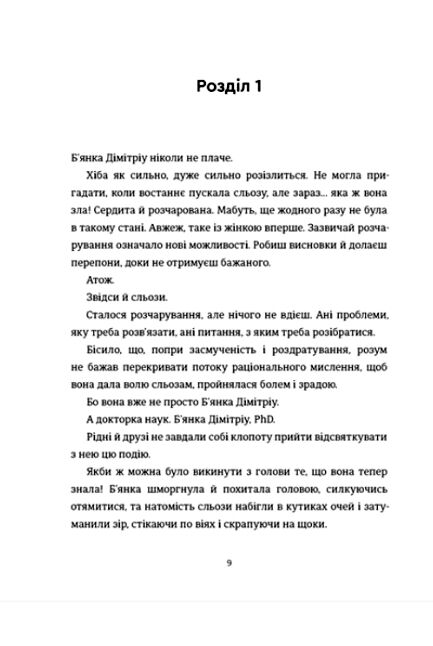 Розділ 1

Б'янка Дімітріу ніколи не плаче.

Хіба як сильно, дуже сильно розізлиться. Не могла пригадати, коли востаннє пускала сльозу, але зараз... яка ж вона зла! Сердита й розчарована. Мабуть, ще жодного разу не була в такому стані. Авжеж, таке із жінкою вперше. Зазвичай розчарування означало нові можливості. Робиш висновки й долаєш перепони, доки не отримуєш бажаного.

Атож.

Звідси й сльози.

Сталося розчарування, але нічого не вдієш. Ані проблеми, яку треба розв'язати, ані питання, з яким треба розібратися.

Бісило, що, попри засмученість і роздратування, розум не бажав перекривати потоку раціонального мислення, щоб вона дала волю сльозам, пройнялася болем і зрадою.

Бо вона вже не просто Б'янка Дімітріу.

А докторка наук. Б'янка Дімітріу, PhD.

Рідні й друзі не завдали собі клопоту прийти відсвяткувати з нею цю подію.

Якби ж можна було викинути з голови те, що вона тепер знала! Б'янка шморгнула й похитала головою, силкуючись отямитися, та натомість сльози набігли в кутиках очей і затуманили зір, стікаючи по віях і скрапуючи на щоки.

9